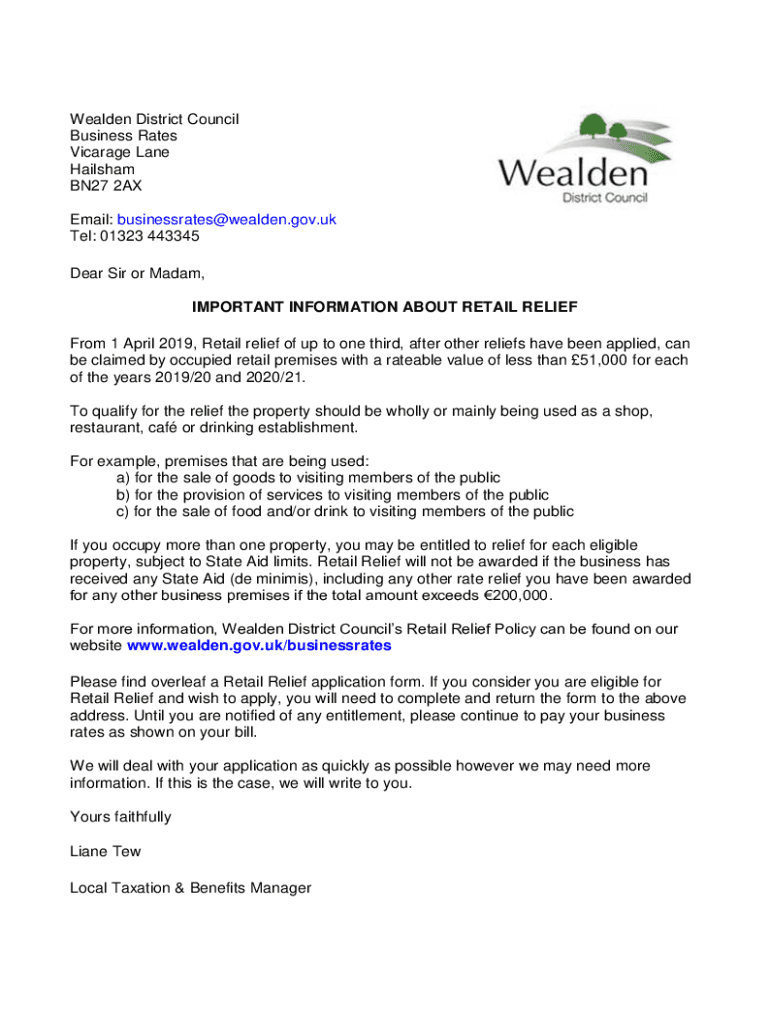 Wealden District Council
Business Rates
Vicarage Lane
Hailsham
BN27 2AX

Wealden
District Council

Email: businessrates@wealden.gov.uk
Tel: 01323 443345

Dear Sir or Madam,

IMPORTANT INFORMATION ABOUT RETAIL RELIEF

From 1 April 2019, Retail relief of up to one third, after other reliefs have been applied, can be claimed by occupied retail premises with a rateable value of less than £51,000 for each of the years 2019/20 and 2020/21.

To qualify for the relief the property should be wholly or mainly being used as a shop, restaurant, café or drinking establishment.

For example, premises that are being used:
a) for the sale of goods to visiting members of the public
b) for the provision of services to visiting members of the public
c) for the sale of food and/or drink to visiting members of the public

If you occupy more than one property, you may be entitled to relief for each eligible property, subject to State Aid limits. Retail Relief will not be awarded if the business has received any State Aid (de minimis), including any other rate relief you have been awarded for any other business premises if the total amount exceeds €200,000.

For more information, Wealden District Council's Retail Relief Policy can be found on our website www.wealden.gov.uk/businessrates

Please find overleaf a Retail Relief application form. If you consider you are eligible for Retail Relief and wish to apply, you will need to complete and return the form to the above address. Until you are notified of any entitlement, please continue to pay your business rates as shown on your bill.

We will deal with your application as quickly as possible however we may need more information. If this is the case, we will write to you.

Yours faithfully

Liane Tew

Local Taxation & Benefits Manager